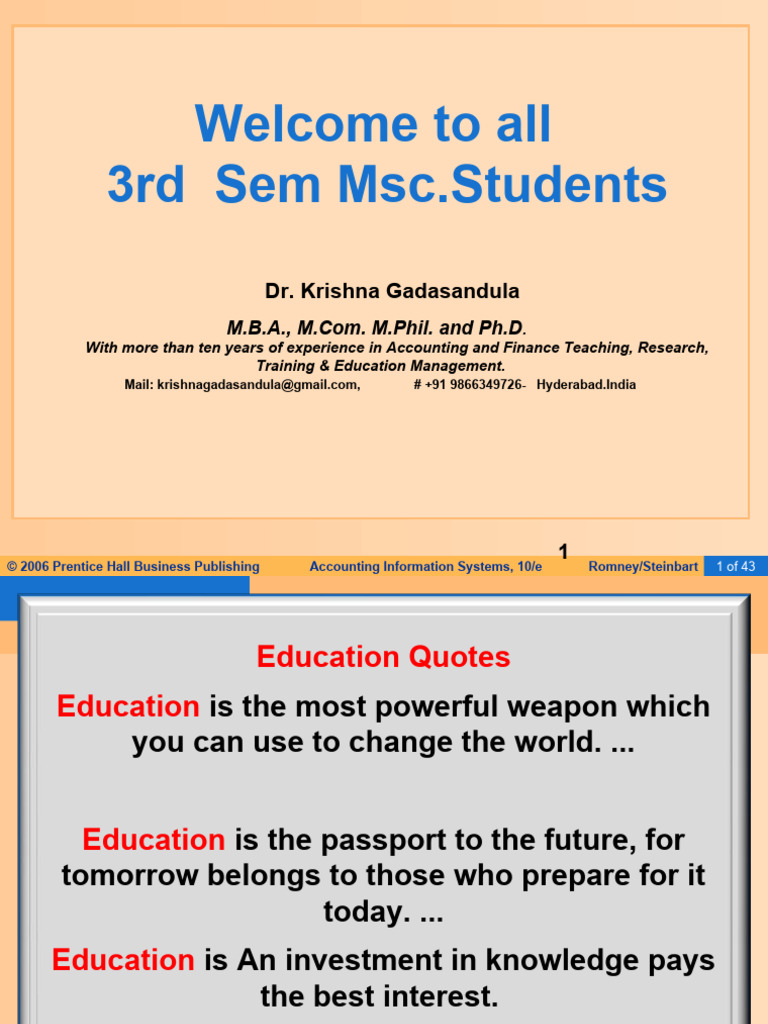 Welcome to all
3rd Sem Msc.Students

Dr. Krishna Gadasandula

M.B.A., M.Com. M.Phil. and Ph.D.
With more than ten years of experience in Accounting and Finance Teaching, Research, Training & Education Management.
Mail: krishnagadasandula@gmail.com, # +91 9866349726- Hyderabad.India

1

© 2006 Prentice Hall Business Publishing Accounting Information Systems, 10/e Romney/Steinbart 1 of 43

Education Quotes

Education is the most powerful weapon which you can use to change the world. ...

Education is the passport to the future, for tomorrow belongs to those who prepare for it today. ...

Education is An investment in knowledge pays the best interest.